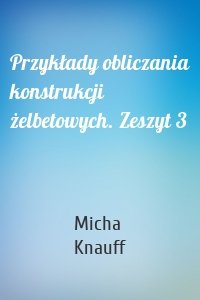 Przykłady obliczania konstrukcji żelbetowych. Zeszyt 3

Micha
Knauff